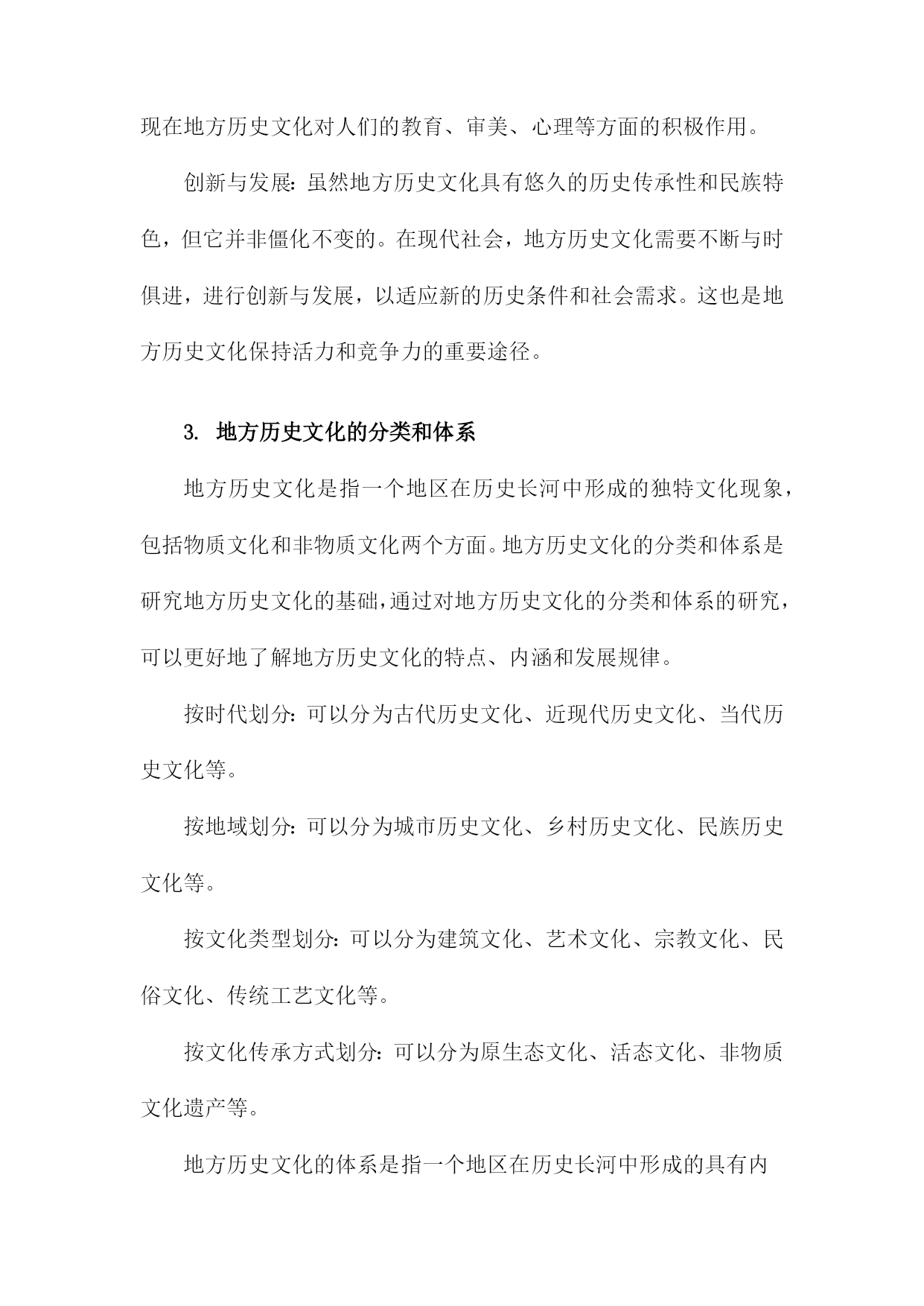 现在地方历史文化对人们的教育、审美、心理等方面的积极作用。

创新与发展：虽然地方历史文化具有悠久的历史传承性和民族特色，但它并非僵化不变的。在现代社会，地方历史文化需要不断与时俱进，进行创新与发展，以适应新的历史条件和社会需求。这也是地方历史文化保持活力和竞争力的重要途径。

3. 地方历史文化的分类和体系

地方历史文化是指一个地区在历史长河中形成的独特文化现象，包括物质文化和非物质文化两个方面。地方历史文化的分类和体系是研究地方历史文化的基础，通过对地方历史文化的分类和体系的研究，可以更好地了解地方历史文化的特点、内涵和发展规律。

按时代划分：可以分为古代历史文化、近现代历史文化、当代历史文化等。

按地域划分：可以分为城市历史文化、乡村历史文化、民族历史文化等。

按文化类型划分：可以分为建筑文化、艺术文化、宗教文化、民俗文化、传统工艺文化等。

按文化传承方式划分：可以分为原生态文化、活态文化、非物质文化遗产等。

地方历史文化的体系是指一个地区在历史长河中形成的具有内